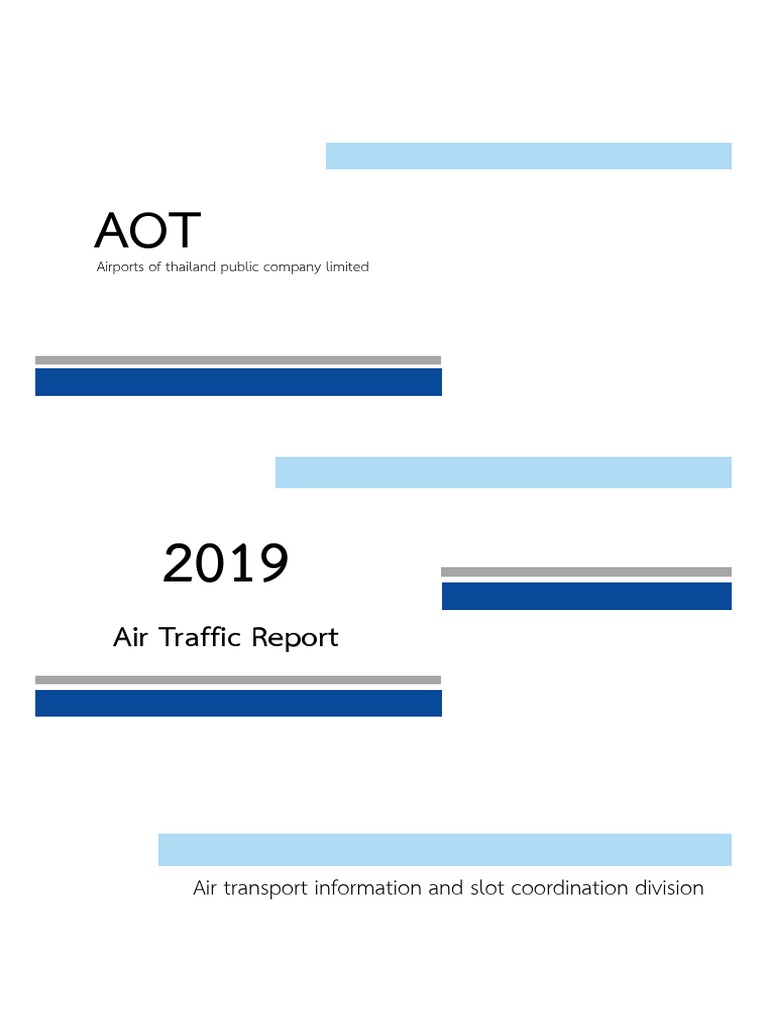 AOT
Airports of thailand public company limited

2019

Air Traffic Report

Air transport information and slot coordination division